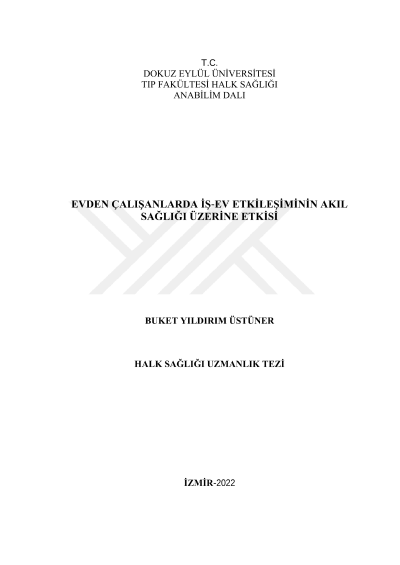 T.C.
DOKUZ EYLÜL ÜNİVERSİTESİ
TIP FAKÜLTESİ HALK SAĞLIĞI
ANABİLİM DALI

EVDEN ÇALIŞANLARDA İŞ-EV ETKİLEŞİMİNİN AKIL SAĞLIĞI ÜZERİNE ETKİSİ

BUKET YILDIRIM ÜSTÜNER

HALK SAĞLIĞI UZMANLIK TEZİ

İZMİR-2022